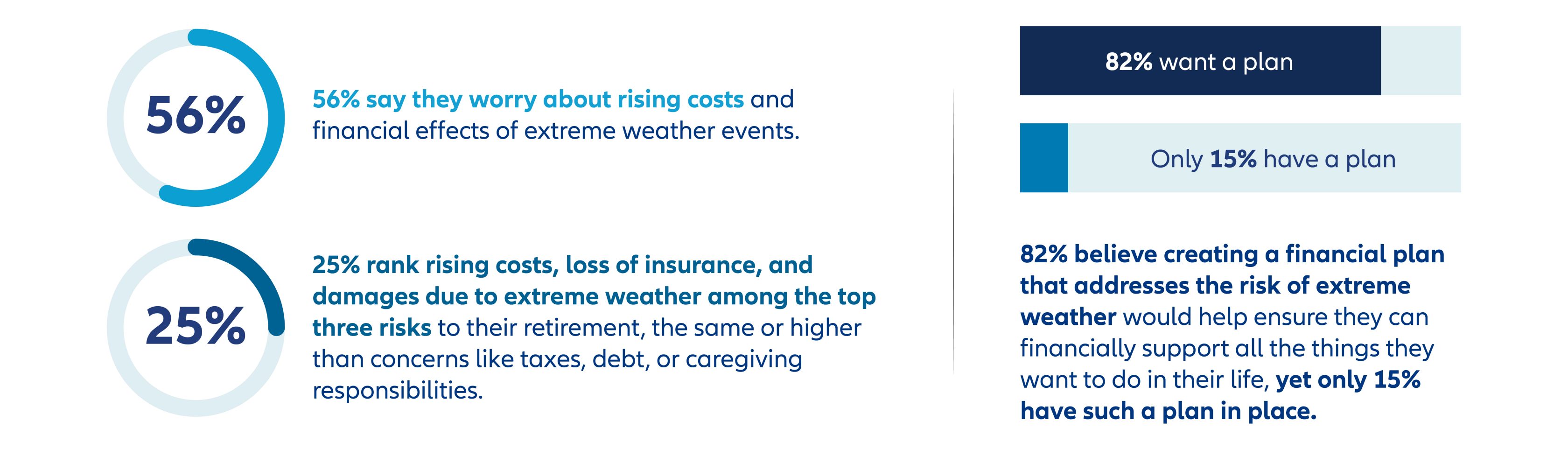 56%

56% say they worry about rising costs and financial effects of extreme weather events.

25%

25% rank rising costs, loss of insurance, and damages due to extreme weather among the top three risks to their retirement, the same or higher than concerns like taxes, debt, or caregiving responsibilities.

82% want a plan

Only 15% have a plan

82% believe creating a financial plan that addresses the risk of extreme weather would help ensure they can financially support all the things they want to do in their life, yet only 15% have such a plan in place.